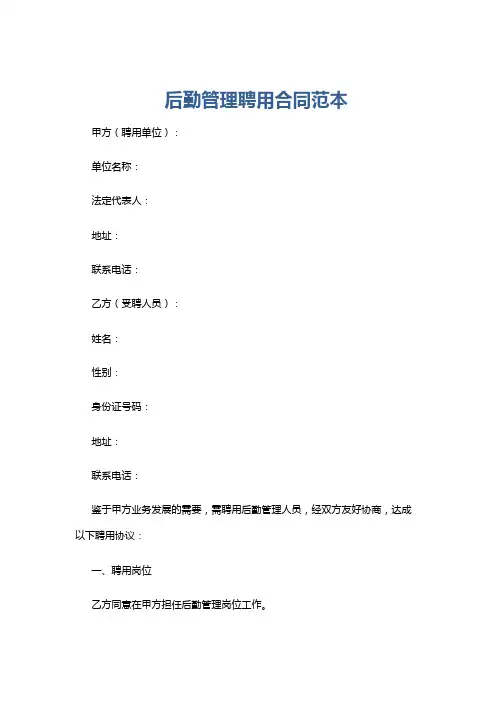 后勤管理聘用合同范本

甲方（聘用单位）：

单位名称：

法定代表人：

地址：

联系电话：

乙方（受聘人员）：

姓名：

性别：

身份证号码：

地址：

联系电话：

鉴于甲方业务发展的需要，需聘用后勤管理人员，经双方友好协商，达成以下聘用协议：

一、聘用岗位

乙方同意在甲方担任后勤管理岗位工作。